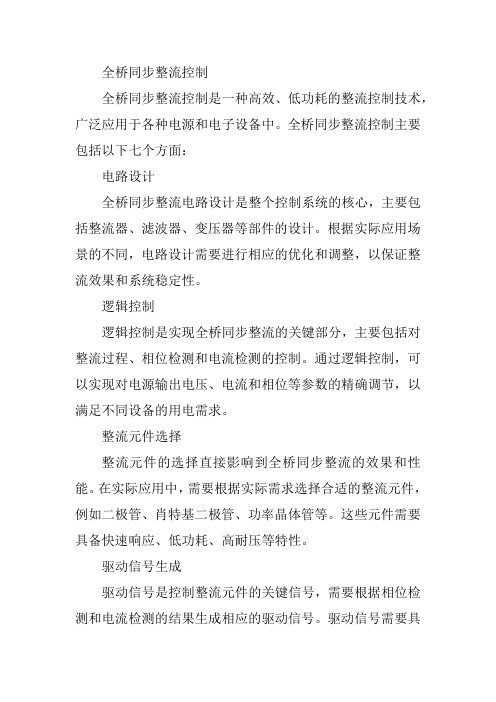 全桥同步整流控制

全桥同步整流控制是一种高效、低功耗的整流控制技术，广泛应用于各种电源和电子设备中。全桥同步整流控制主要包括以下七个方面：

电路设计

全桥同步整流电路设计是整个控制系统的核心，主要包括整流器、滤波器、变压器等部件的设计。根据实际应用场景的不同，电路设计需要进行相应的优化和调整，以保证整流效果和系统稳定性。

逻辑控制

逻辑控制是实现全桥同步整流的关键部分，主要包括对整流过程、相位检测和电流检测的控制。通过逻辑控制，可以实现对电源输出电压、电流和相位等参数的精确调节，以满足不同设备的用电需求。

整流元件选择

整流元件的选择直接影响到全桥同步整流的效果和性能。在实际应用中，需要根据实际需求选择合适的整流元件，例如二极管、肖特基二极管、功率晶体管等。这些元件需要具备快速响应、低功耗、高耐压等特性。

驱动信号生成

驱动信号是控制整流元件的关键信号，需要根据相位检测和电流检测的结果生成相应的驱动信号。驱动信号需要具